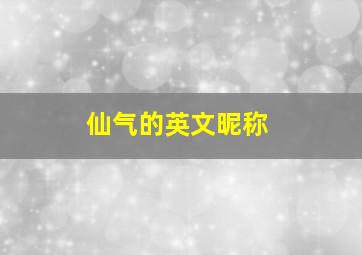 仙气的英文昵称